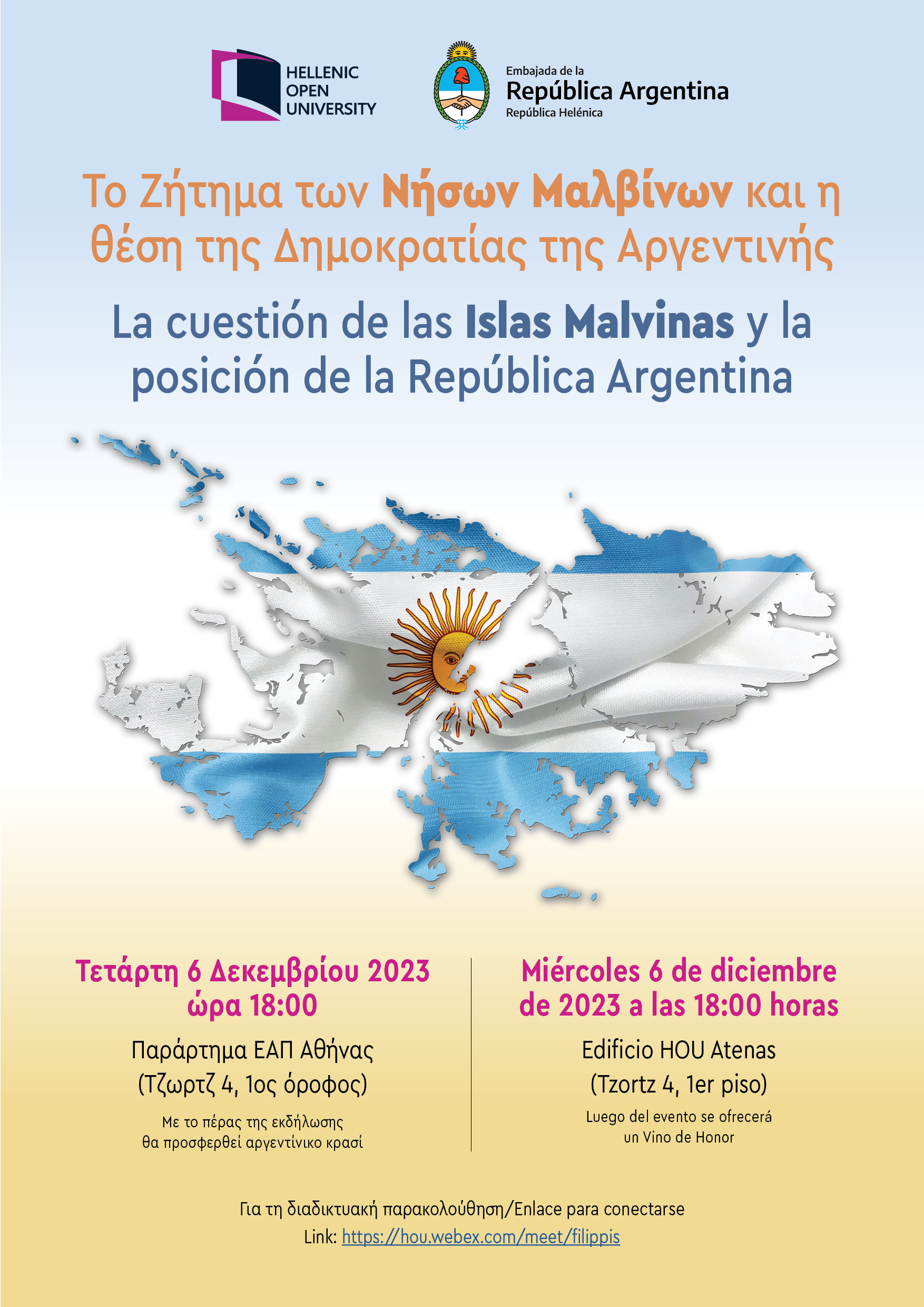 HELLENIC
OPEN
UNIVERSITY

Embajada de la
República Argentina
República Helénica

Το Ζήτημα των Νήσων Μαλβίνων και η θέση της Δημοκρατίας της Αργεντινής

La cuestión de las Islas Malvinas y la posición de la República Argentina

Τετάρτη 6 Δεκεμβρίου 2023
ώρα 18:00

Παράρτημα ΕΑΠ Αθήνας
(Τζωρτζ 4, 1ος όροφος)

Με το πέρας της εκδήλωσης
θα προσφερθεί αργεντίνικο κρασί

Miércoles 6 de diciembre
de 2023 a las 18:00 horas

Edificio HOU Atenas
(Tzortz 4, 1er piso)

Luego del evento se ofrecerá
un Vino de Honor

Για τη διαδικτυακή παρακολούθηση/Enlace para conectarse
Link: https://hou.webex.com/meet/filippis